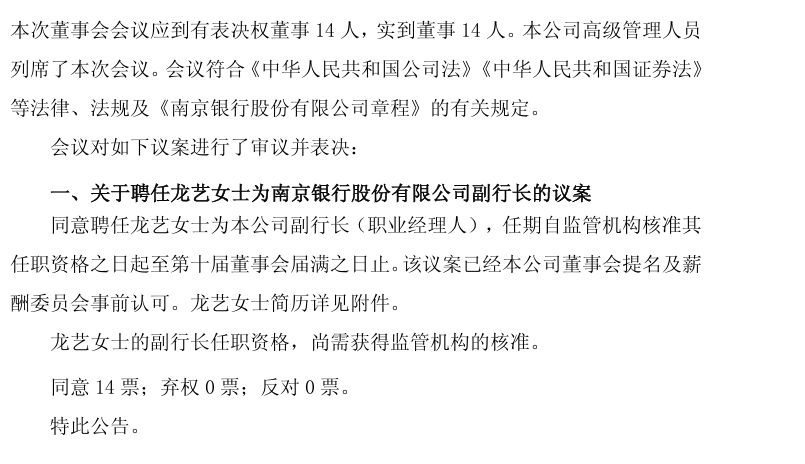 本次董事会会议应到有表决权董事 14 人，实到董事 14 人。本公司高级管理人员列席了本次会议。会议符合《中华人民共和国公司法》《中华人民共和国证券法》等法律、法规及《南京银行股份有限公司章程》的有关规定。

会议对如下议案进行了审议并表决：

一、关于聘任龙艺女士为南京银行股份有限公司副行长的议案

同意聘任龙艺女士为本公司副行长（职业经理人），任期自监管机构核准其任职资格之日起至第十届董事会届满之日止。该议案已经本公司董事会提名及薪酬委员会事前认可。龙艺女士简历详见附件。

龙艺女士的副行长任职资格，尚需获得监管机构的核准。

同意 14 票；弃权 0 票；反对 0 票。

特此公告。